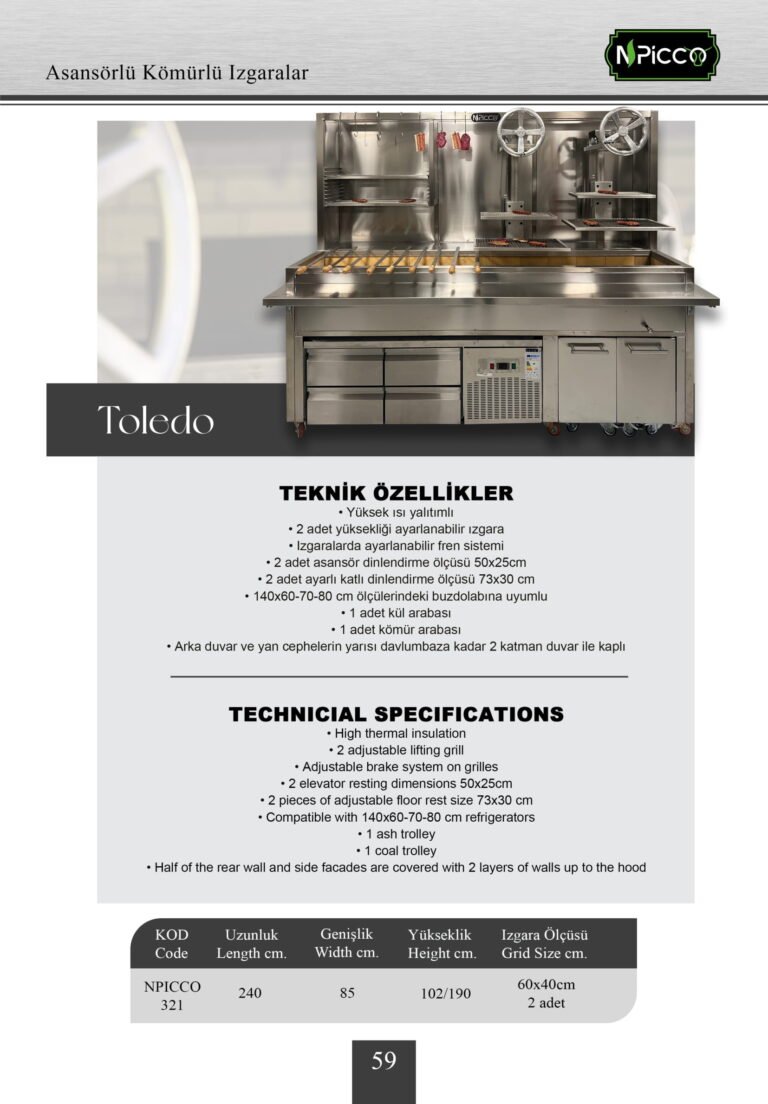 Asansörlü Kömürlü Izgaralar

NPICCO

Toledo

TEKNİK ÖZELLİKLER

• Yüksek ısı yalıtımlı
• 2 adet yüksekliği ayarlanabilir ızgara
• Izgaralarda ayarlanabilir fren sistemi
• 2 adet asansör dinlendirme ölçüsü 50x25cm
• 2 adet ayarlı katlı dinlendirme ölçüsü 73x30 cm
• 140x60-70-80 cm ölçülerindeki buzdolabına uyumlu
• 1 adet kül arabası
• 1 adet kömür arabası
• Arka duvar ve yan cephelerin yarısı davlumbaza kadar 2 katman duvar ile kaplı

TECHNICIAL SPECIFICATIONS

• High thermal insulation
• 2 adjustable lifting grill
• Adjustable brake system on grilles
• 2 elevator resting dimensions 50x25cm
• 2 pieces of adjustable floor rest size 73x30 cm
• Compatible with 140x60-70-80 cm refrigerators
• 1 ash trolley
• 1 coal trolley
• Half of the rear wall and side facades are covered with 2 layers of walls up to the hood

| KOD Code | Uzunluk Length cm. | Genişlik Width cm. | Yükseklik Height cm. | Izgara Ölçüsü Grid Size cm. |
|---|---|---|---|---|
| NPICCO 321 | 240 | 85 | 102/190 | 60x40cm 2 adet |

59